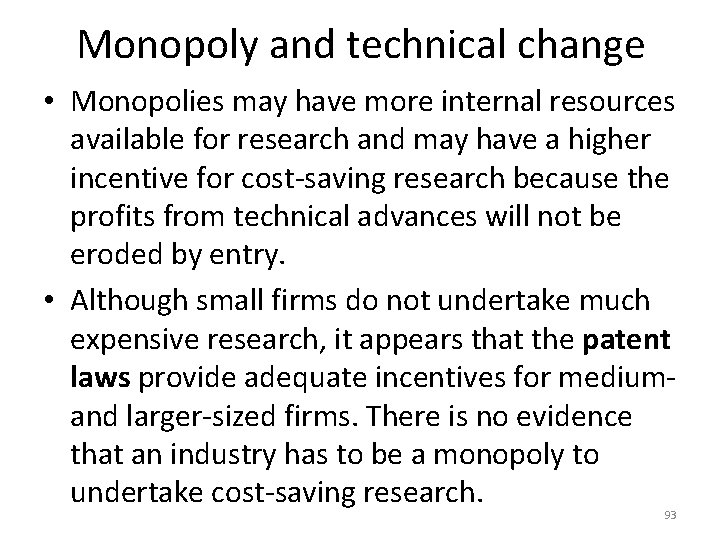 Monopoly and technical change

• Monopolies may have more internal resources available for research and may have a higher incentive for cost-saving research because the profits from technical advances will not be eroded by entry.

• Although small firms do not undertake much expensive research, it appears that the patent laws provide adequate incentives for medium- and larger-sized firms. There is no evidence that an industry has to be a monopoly to undertake cost-saving research.

93